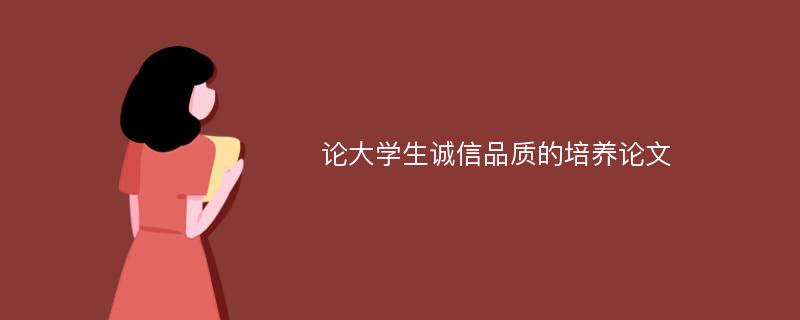 论大学生诚信品质的培养论文